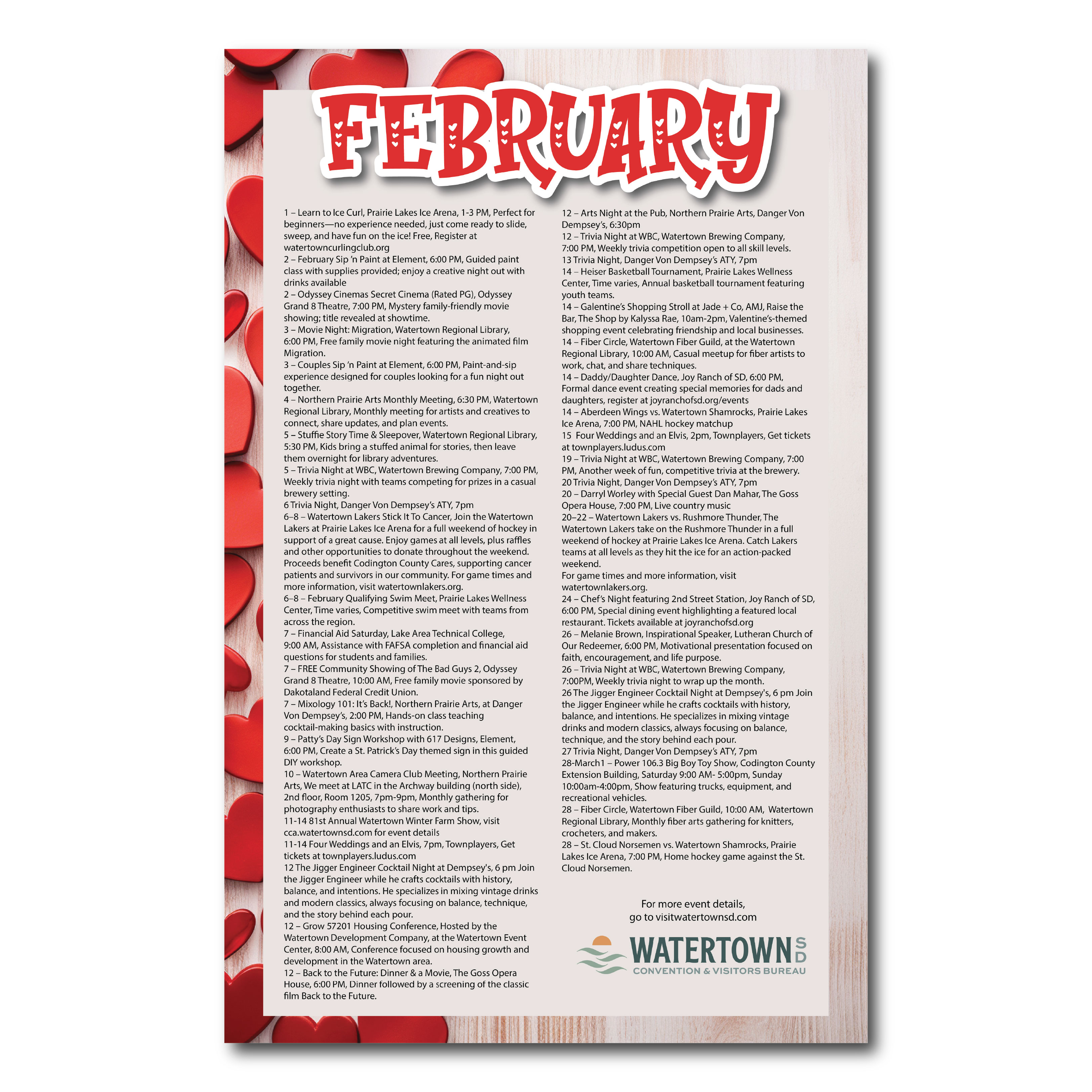 FEBRUARY

1 – Learn to Ice Curl, Prairie Lakes Ice Arena, 1-3 PM, Perfect for beginners—no experience needed, just come ready to slide, sweep, and have fun on the ice! Free, Register at watertowncurlingclub.org
2 – February Sip 'n Paint at Element, 6:00 PM, Guided paint class with supplies provided; enjoy a creative night out with drinks available
2 – Odyssey Cinemas Secret Cinema (Rated PG), Odyssey Grand 8 Theatre, 7:00 PM, Mystery family-friendly movie showing; title revealed at showtime.
3 – Movie Night: Migration, Watertown Regional Library, 6:00 PM, Free family movie night featuring the animated film Migration.
3 – Couples Sip 'n Paint at Element, 6:00 PM, Paint-and-sip experience designed for couples looking for a fun night out together.
4 – Northern Prairie Arts Monthly Meeting, 6:30 PM, Watertown Regional Library, Monthly meeting for artists and creatives to connect, share updates, and plan events.
5 – Stuffie Story Time & Sleepover, Watertown Regional Library, 5:30 PM, Kids bring a stuffed animal for stories, then leave them overnight for library adventures.
5 – Trivia Night at WBC, Watertown Brewing Company, 7:00 PM, Weekly trivia night with teams competing for prizes in a casual brewery setting.
6 Trivia Night, Danger Von Dempsey's ATY, 7pm
6–8 – Watertown Lakers Stick It To Cancer, Join the Watertown Lakers at Prairie Lakes Ice Arena for a full weekend of hockey in support of a great cause. Enjoy games at all levels, plus raffles and other opportunities to donate throughout the weekend. Proceeds benefit Codington County Cares, supporting cancer patients and survivors in our community. For game times and more information, visit watertownlakers.org.
6–8 – February Qualifying Swim Meet, Prairie Lakes Wellness Center, Time varies, Competitive swim meet with teams from across the region.
7 – Financial Aid Saturday, Lake Area Technical College, 9:00 AM, Assistance with FAFSA completion and financial aid questions for students and families.
7 – FREE Community Showing of The Bad Guys 2, Odyssey Grand 8 Theatre, 10:00 AM, Free family movie sponsored by Dakotaland Federal Credit Union.
7 – Mixology 101: It's Back!, Northern Prairie Arts, at Danger Von Dempsey's, 2:00 PM, Hands-on class teaching cocktail-making basics with instruction.
9 – Patty's Day Sign Workshop with 617 Designs, Element, 6:00 PM, Create a St. Patrick's Day themed sign in this guided DIY workshop.
10 – Watertown Area Camera Club Meeting, Northern Prairie Arts, We meet at LATC in the Archway building (north side), 2nd floor, Room 1205, 7pm-9pm, Monthly gathering for photography enthusiasts to share work and tips.
11-14 81st Annual Watertown Winter Farm Show, visit cca.watertownsd.com for event details
11-14 Four Weddings and an Elvis, 7pm, Townplayers, Get tickets at townplayers.ludus.com
12 The Jigger Engineer Cocktail Night at Dempsey's, 6 pm Join the Jigger Engineer while he crafts cocktails with history, balance, and intentions. He specializes in mixing vintage drinks and modern classics, always focusing on balance, technique, and the story behind each pour.
12 – Grow 57201 Housing Conference, Hosted by the Watertown Development Company, at the Watertown Event Center, 8:00 AM, Conference focused on housing growth and development in the Watertown area.
12 – Back to the Future: Dinner & a Movie, The Goss Opera House, 6:00 PM, Dinner followed by a screening of the classic film Back to the Future.

12 – Arts Night at the Pub, Northern Prairie Arts, Danger Von Dempsey's, 6:30pm
12 – Trivia Night at WBC, Watertown Brewing Company, 7:00 PM, Weekly trivia competition open to all skill levels.
13 Trivia Night, Danger Von Dempsey's ATY, 7pm
14 – Heiser Basketball Tournament, Prairie Lakes Wellness Center, Time varies, Annual basketball tournament featuring youth teams.
14 – Galentine's Shopping Stroll at Jade + Co, AMJ, Raise the Bar, The Shop by Kalyssa Rae, 10am-2pm, Valentine's-themed shopping event celebrating friendship and local businesses.
14 – Fiber Circle, Watertown Fiber Guild, at the Watertown Regional Library, 10:00 AM, Casual meetup for fiber artists to work, chat, and share techniques.
14 – Daddy/Daughter Dance, Joy Ranch of SD, 6:00 PM, Formal dance event creating special memories for dads and daughters, register at joyranchofsd.org/events
14 – Aberdeen Wings vs. Watertown Shamrocks, Prairie Lakes Ice Arena, 7:00 PM, NAHL hockey matchup
15 Four Weddings and an Elvis, 2pm, Townplayers, Get tickets at townplayers.ludus.com
19 – Trivia Night at WBC, Watertown Brewing Company, 7:00 PM, Another week of fun, competitive trivia at the brewery.
20 Trivia Night, Danger Von Dempsey's ATY, 7pm
20 – Darryl Worley with Special Guest Dan Mahar, The Goss Opera House, 7:00 PM, Live country music
20–22 – Watertown Lakers vs. Rushmore Thunder, The Watertown Lakers take on the Rushmore Thunder in a full weekend of hockey at Prairie Lakes Ice Arena. Catch Lakers teams at all levels as they hit the ice for an action-packed weekend.
For game times and more information, visit watertownlakers.org.
24 – Chef's Night featuring 2nd Street Station, Joy Ranch of SD, 6:00 PM, Special dining event highlighting a featured local restaurant. Tickets available at joyranchofsd.org
26 – Melanie Brown, Inspirational Speaker, Lutheran Church of Our Redeemer, 6:00 PM, Motivational presentation focused on faith, encouragement, and life purpose.
26 – Trivia Night at WBC, Watertown Brewing Company, 7:00PM, Weekly trivia night to wrap up the month.
26 The Jigger Engineer Cocktail Night at Dempsey's, 6 pm Join the Jigger Engineer while he crafts cocktails with history, balance, and intentions. He specializes in mixing vintage drinks and modern classics, always focusing on balance, technique, and the story behind each pour.
27 Trivia Night, Danger Von Dempsey's ATY, 7pm
28-March1 – Power 106.3 Big Boy Toy Show, Codington County Extension Building, Saturday 9:00 AM- 5:00pm, Sunday 10:00am-4:00pm, Show featuring trucks, equipment, and recreational vehicles.
28 – Fiber Circle, Watertown Fiber Guild, 10:00 AM, Watertown Regional Library, Monthly fiber arts gathering for knitters, crocheters, and makers.
28 – St. Cloud Norsemen vs. Watertown Shamrocks, Prairie Lakes Ice Arena, 7:00 PM, Home hockey game against the St. Cloud Norsemen.

For more event details, go to visitwatertownsd.com

WATERTOWN SD
CONVENTION & VISITORS BUREAU